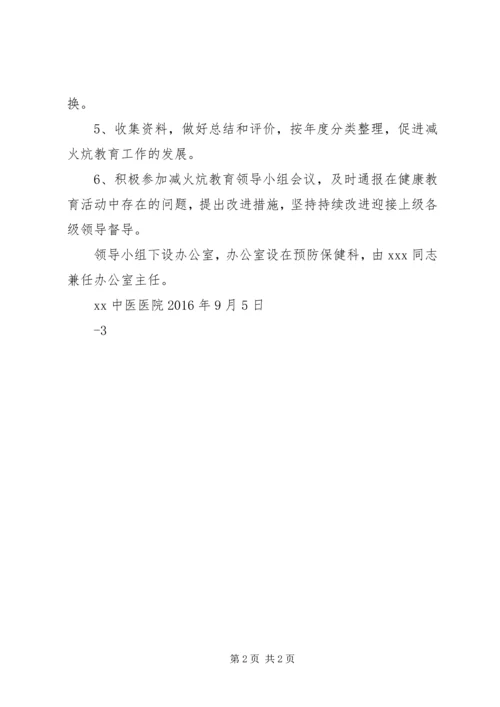 换。

5、收集资料，做好总结和评价，按年度分类整理，促进减火炕教育工作的发展。

6、积极参加减火炕教育领导小组会议，及时通报在健康教育活动中存在的问题，提出改进措施，坚持持续改进迎接上级各级领导督导。

领导小组下设办公室，办公室设在预防保健科，由 xxx 同志兼任办公室主任。

xx 中医医院 2016 年 9 月 5 日

-3

第 2 页 共 2 页